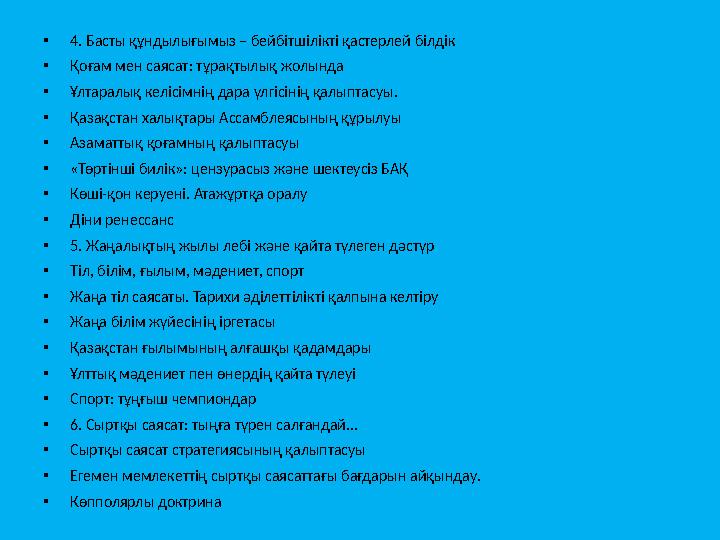 ▪ 4. Басты құндылығымыз – бейбітшілікті қастерлей білдік
▪ Қоғам мен саясат: тұрақтылық жолында
▪ Ұлтаралық келісімнің дара үлгісінің қалыптасуы.
▪ Қазақстан халықтары Ассамблеясының құрылуы
▪ Азаматтық қоғамның қалыптасуы
▪ «Төртінші билік»: цензурасыз және шектеусіз БАҚ
▪ Көші-қон керуені. Атажұртқа оралу
▪ Діни ренессанс
▪ 5. Жаңалықтың жылы лебі және қайта түлеген дәстүр
▪ Тіл, білім, ғылым, мәдениет, спорт
▪ Жаңа тіл саясаты. Тарихи әділеттілікті қалпына келтіру
▪ Жаңа білім жүйесінің іргетасы
▪ Қазақстан ғылымының алғашқы қадамдары
▪ Ұлттық мәдениет пен өнердің қайта түлеуі
▪ Спорт: тұңғыш чемпиондар
▪ 6. Сыртқы саясат: тыңға түрен салғандай...
▪ Сыртқы саясат стратегиясының қалыптасуы
▪ Егемен мемлекеттің сыртқы саясаттағы бағдарын айқындау.
▪ Көпполярлы доктрина